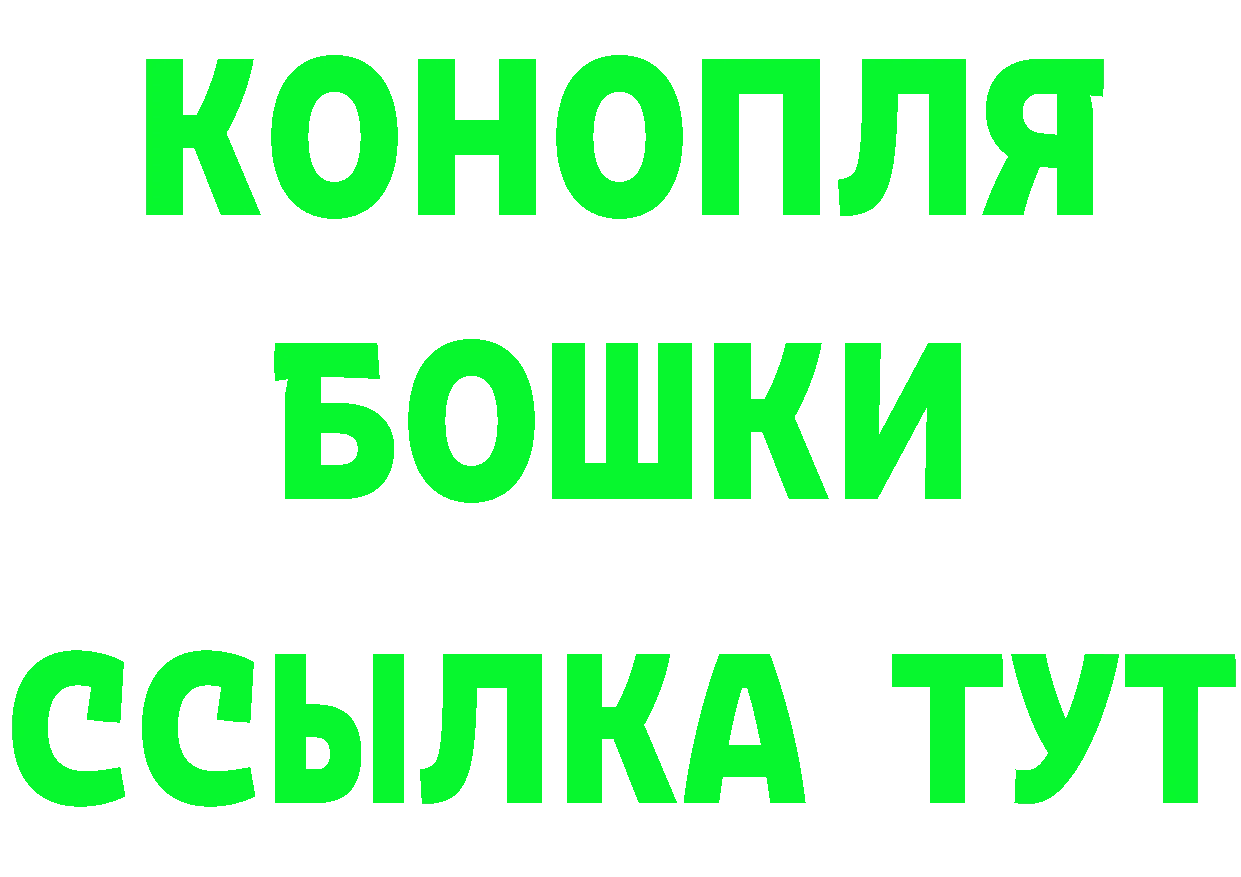 КОНОПЛЯ
БОШКИ
ССЫЛКА ТУТ